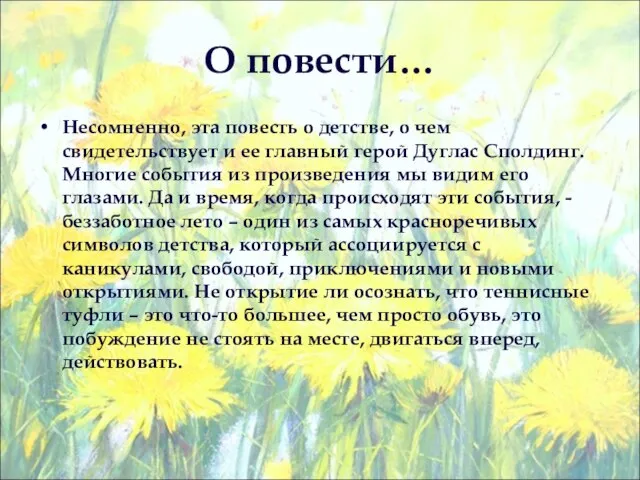 О повести…

• Несомненно, эта повесть о детстве, о чем свидетельствует и ее главный герой Дуглас Сполдинг. Многие события из произведения мы видим его глазами. Да и время, когда происходят эти события, - беззаботное лето – один из самых красноречивых символов детства, который ассоциируется с каникулами, свободой, приключениями и новыми открытиями. Не открытие ли осознать, что теннисные туфли – это что-то большее, чем просто обувь, это побуждение не стоять на месте, двигаться вперед, действовать.